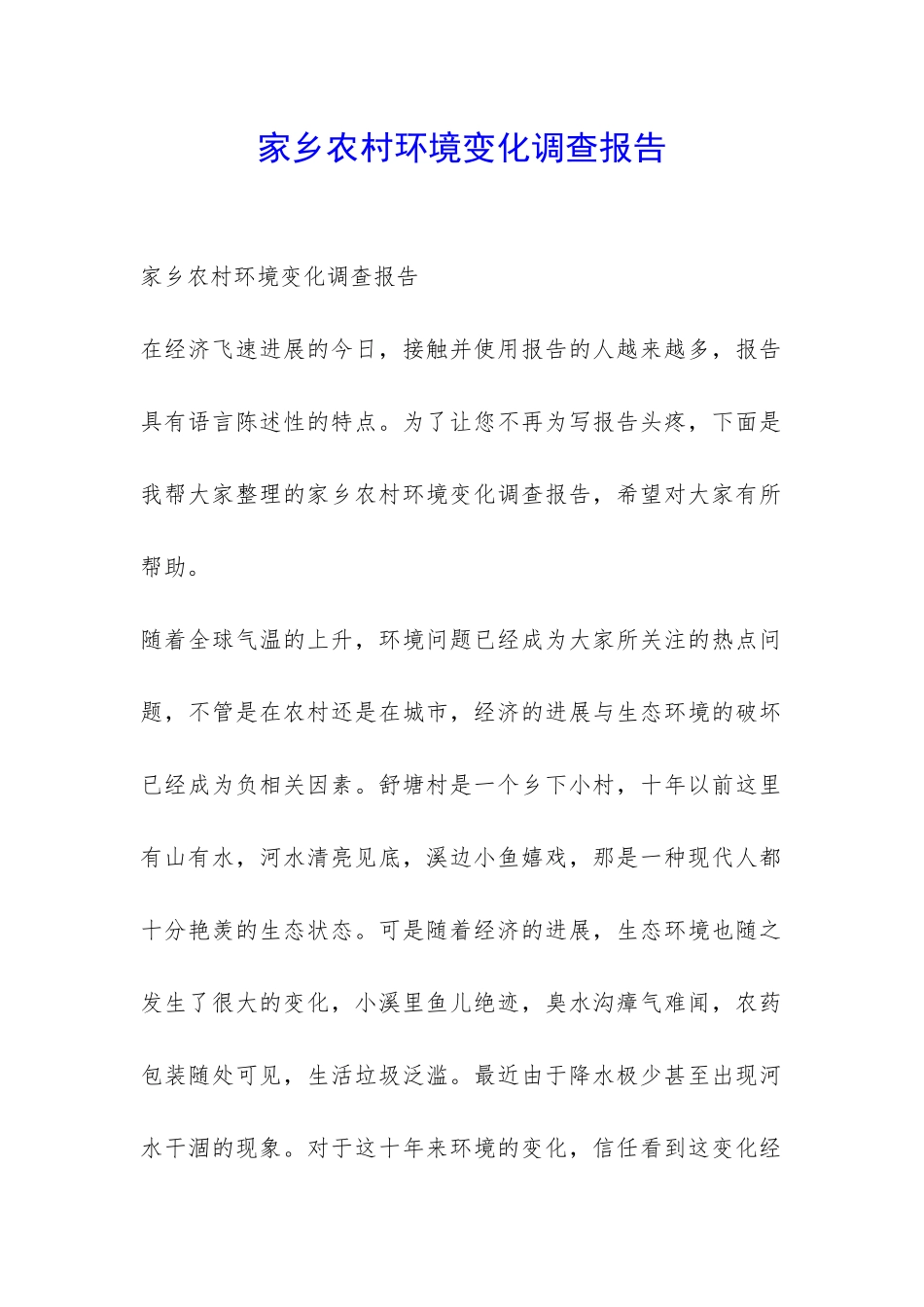 家乡农村环境变化调查报告

家乡农村环境变化调查报告

在经济飞速进展的今日，接触并使用报告的人越来越多，报告具有语言陈述性的特点。为了让您不再为写报告头疼，下面是我帮大家整理的家乡农村环境变化调查报告，希望对大家有所帮助。

随着全球气温的上升，环境问题已经成为大家所关注的热点问题，不管是在农村还是在城市，经济的进展与生态环境的破坏已经成为负相关因素。舒塘村是一个乡下小村，十年以前这里有山有水，河水清亮见底，溪边小鱼嬉戏，那是一种现代人都十分艳羡的生态状态。可是随着经济的进展，生态环境也随之发生了很大的变化，小溪里鱼儿绝迹，臭水沟瘴气难闻，农药包装随处可见，生活垃圾泛滥。最近由于降水极少甚至出现河水干涸的现象。对于这十年来环境的变化，信任看到这变化经